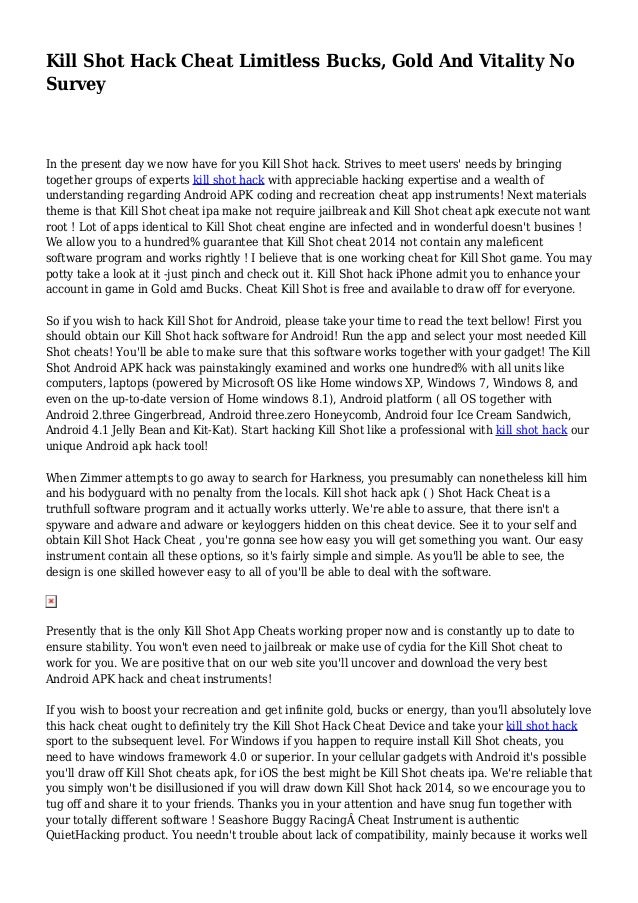 Kill Shot Hack Cheat Limitless Bucks, Gold And Vitality No Survey

In the present day we now have for you Kill Shot hack. Strives to meet users' needs by bringing together groups of experts kill shot hack with appreciable hacking expertise and a wealth of understanding regarding Android APK coding and recreation cheat app instruments! Next materials theme is that Kill Shot cheat ipa make not require jailbreak and Kill Shot cheat apk execute not want root ! Lot of apps identical to Kill Shot cheat engine are infected and in wonderful doesn't busines ! We allow you to a hundred% guarantee that Kill Shot cheat 2014 not contain any maleficent software program and works rightly ! I believe that is one working cheat for Kill Shot game. You may potty take a look at it -just pinch and check out it. Kill Shot hack iPhone admit you to enhance your account in game in Gold amd Bucks. Cheat Kill Shot is free and available to draw off for everyone.

So if you wish to hack Kill Shot for Android, please take your time to read the text bellow! First you should obtain our Kill Shot hack software for Android! Run the app and select your most needed Kill Shot cheats! You'll be able to make sure that this software works together with your gadget! The Kill Shot Android APK hack was painstakingly examined and works one hundred% with all units like computers, laptops (powered by Microsoft OS like Home windows XP, Windows 7, Windows 8, and even on the up-to-date version of Home windows 8.1), Android platform ( all OS together with Android 2.three Gingerbread, Android three.zero Honeycomb, Android four Ice Cream Sandwich, Android 4.1 Jelly Bean and Kit-Kat). Start hacking Kill Shot like a professional with kill shot hack our unique Android apk hack tool!

When Zimmer attempts to go away to search for Harkness, you presumably can nonetheless kill him and his bodyguard with no penalty from the locals. Kill shot hack apk ( ) Shot Hack Cheat is a truthfull software program and it actually works utterly. We're able to assure, that there isn't a spyware and adware and adware or keyloggers hidden on this cheat device. See it to your self and obtain Kill Shot Hack Cheat , you're gonna see how easy you will get something you want. Our easy instrument contain all these options, so it's fairly simple and simple. As you'll be able to see, the design is one skilled however easy to all of you'll be able to deal with the software.

Presently that is the only Kill Shot App Cheats working proper now and is constantly up to date to ensure stability. You won't even need to jailbreak or make use of cydia for the Kill Shot cheat to work for you. We are positive that on our web site you'll uncover and download the very best Android APK hack and cheat instruments!

If you wish to boost your recreation and get infinite gold, bucks or energy, than you'll absolutely love this hack cheat ought to definitely try the Kill Shot Hack Cheat Device and take your kill shot hack sport to the subsequent level. For Windows if you happen to require install Kill Shot cheats, you need to have windows framework 4.0 or superior. In your cellular gadgets with Android it's possible you'll draw off Kill Shot cheats apk, for iOS the best might be Kill Shot cheats ipa. We're reliable that you simply won't be disillusioned if you will draw down Kill Shot hack 2014, so we encourage you to tug off and share it to your friends. Thanks you in your attention and have snug fun together with your totally different software ! Seashore Buggy RacingÂ Cheat Instrument is authentic QuietHacking product. You needn't trouble about lack of compatibility, mainly because it works well